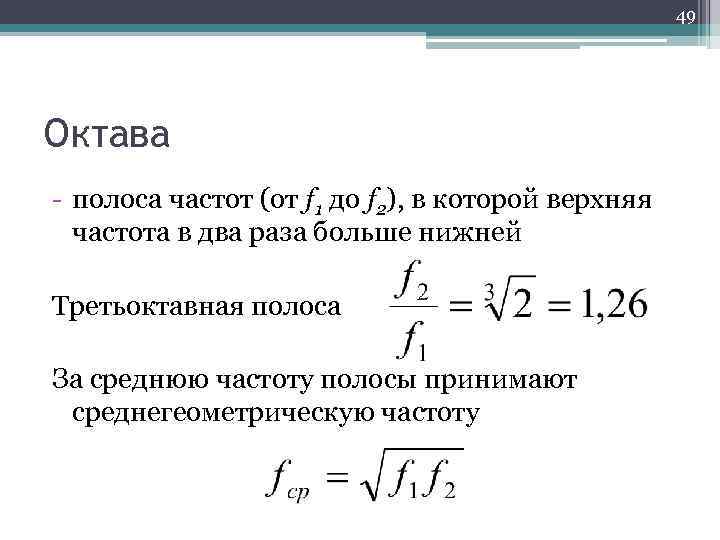 49

Октава

- полоса частот (от $f_1$ до $f_2$), в которой верхняя частота в два раза больше нижней

Третьоктавная полоса $\frac{f_2}{f_1} = \sqrt[3]{2} = 1,26$

За среднюю частоту полосы принимают среднегеометрическую частоту

$f_{cp} = \sqrt{f_1 f_2}$